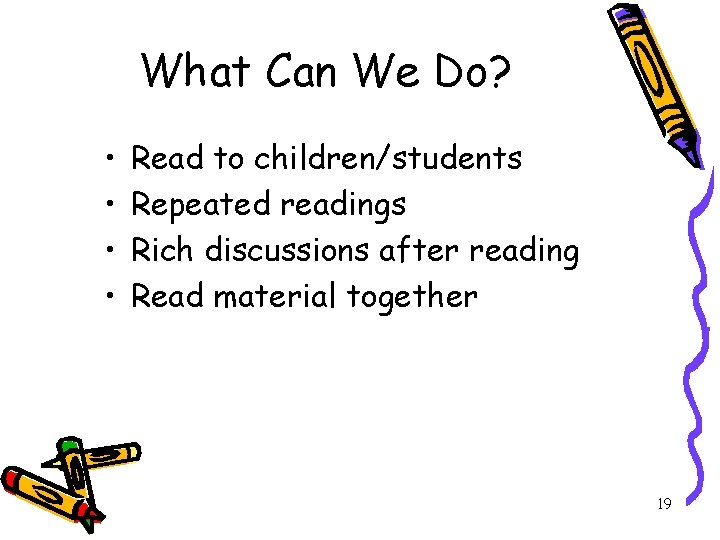 What Can We Do?

• Read to children/students
• Repeated readings
• Rich discussions after reading
• Read material together

19